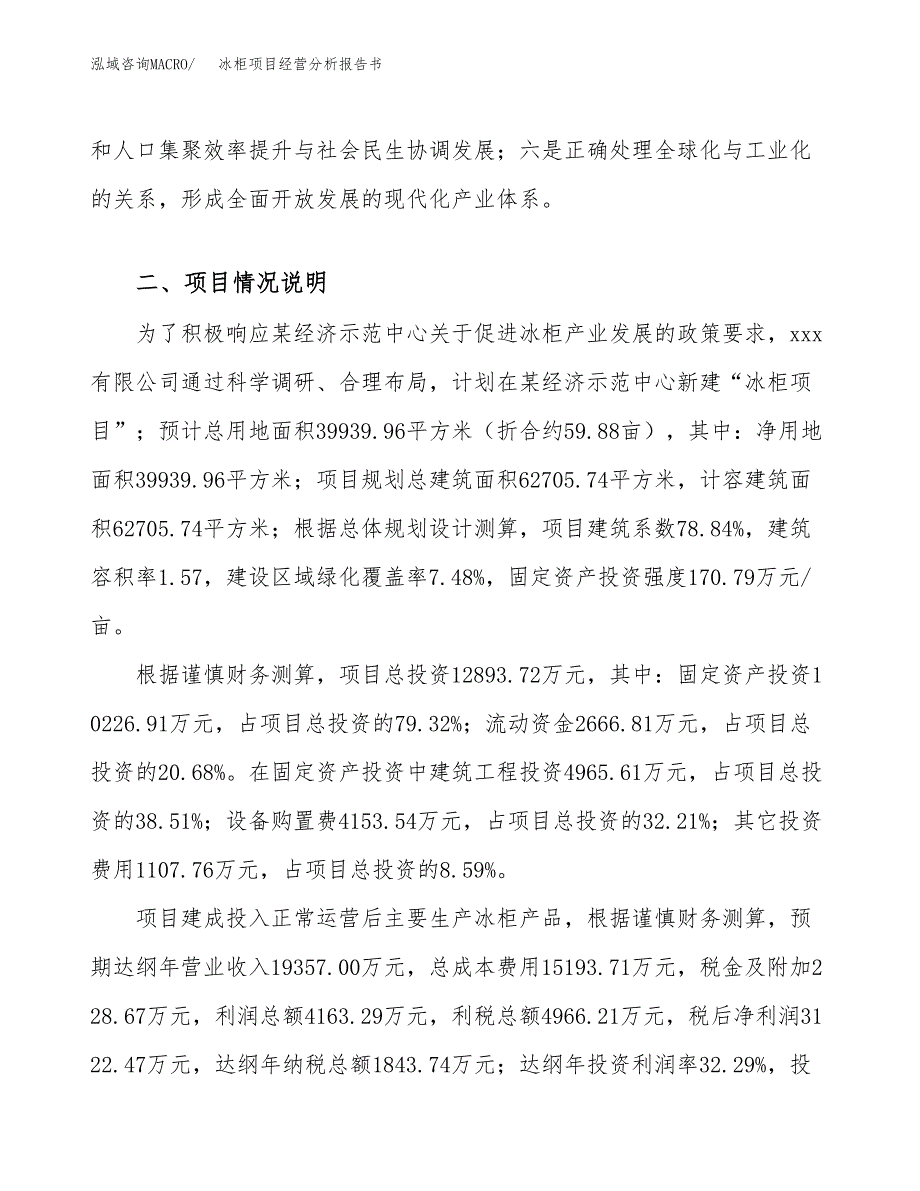 泓域咨询MACRO/　冰柜项目经营分析报告书

和人口集聚效率提升与社会民生协调发展；六是正确处理全球化与工业化的关系，形成全面开放发展的现代化产业体系。

二、项目情况说明

为了积极响应某经济示范中心关于促进冰柜产业发展的政策要求，xxx有限公司通过科学调研、合理布局，计划在某经济示范中心新建“冰柜项目”；预计总用地面积39939.96平方米（折合约59.88亩），其中：净用地面积39939.96平方米；项目规划总建筑面积62705.74平方米，计容建筑面积62705.74平方米；根据总体规划设计测算，项目建筑系数78.84%，建筑容积率1.57，建设区域绿化覆盖率7.48%，固定资产投资强度170.79万元/亩。

根据谨慎财务测算，项目总投资12893.72万元，其中：固定资产投资10226.91万元，占项目总投资的79.32%；流动资金2666.81万元，占项目总投资的20.68%。在固定资产投资中建筑工程投资4965.61万元，占项目总投资的38.51%；设备购置费4153.54万元，占项目总投资的32.21%；其它投资费用1107.76万元，占项目总投资的8.59%。

项目建成投入正常运营后主要生产冰柜产品，根据谨慎财务测算，预期达纲年营业收入19357.00万元，总成本费用15193.71万元，税金及附加228.67万元，利润总额4163.29万元，利税总额4966.21万元，税后净利润3122.47万元，达纲年纳税总额1843.74万元；达纲年投资利润率32.29%，投